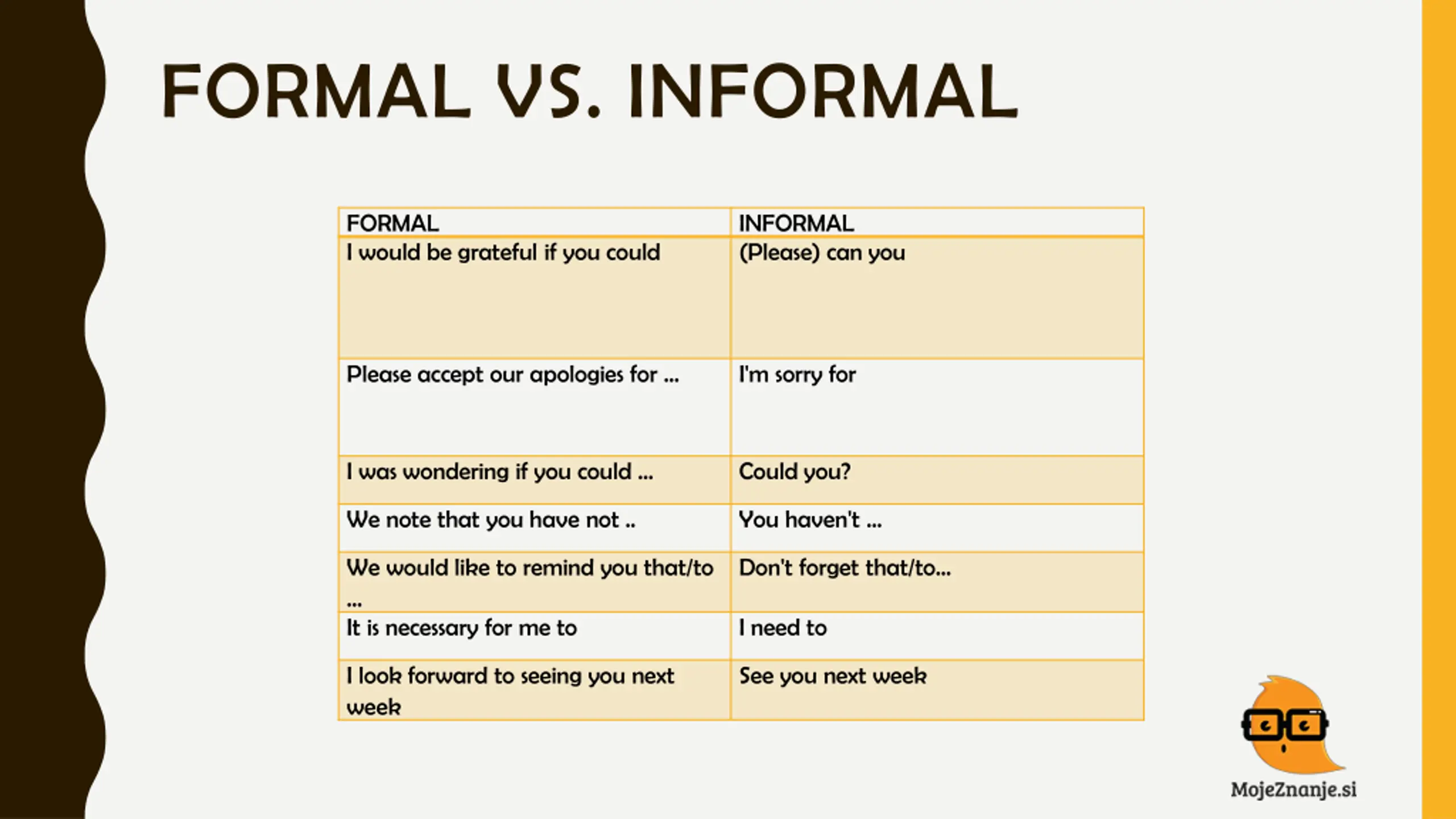 FORMAL VS. INFORMAL

| FORMAL | INFORMAL |
|---|---|
| I would be grateful if you could | (Please) can you |
| Please accept our apologies for ... | I'm sorry for |
| I was wondering if you could ... | Could you? |
| We note that you have not .. | You haven't ... |
| We would like to remind you that/to ... | Don't forget that/to... |
| It is necessary for me to | I need to |
| I look forward to seeing you next week | See you next week |

MojeZnanje.si